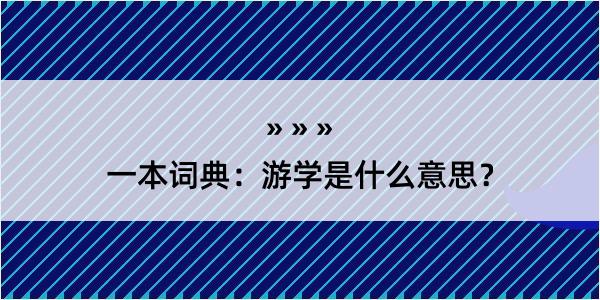 » » »

一本词典：游学是什么意思？